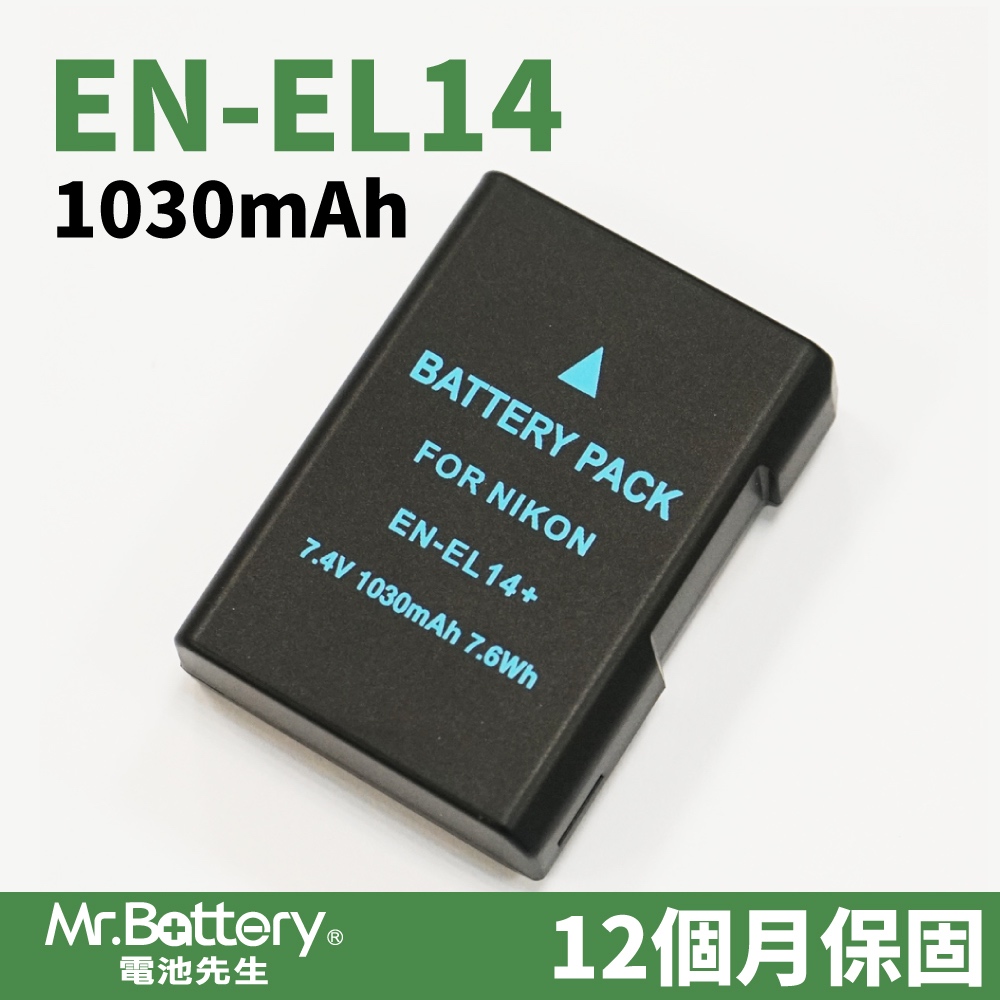 EN-EL14
1030mAh

BATTERY PACK
FOR NIKON
EN-EL14+
7.4V 1030mAh 7.6Wh

Mr.Battery®
電池先生
12個月保固